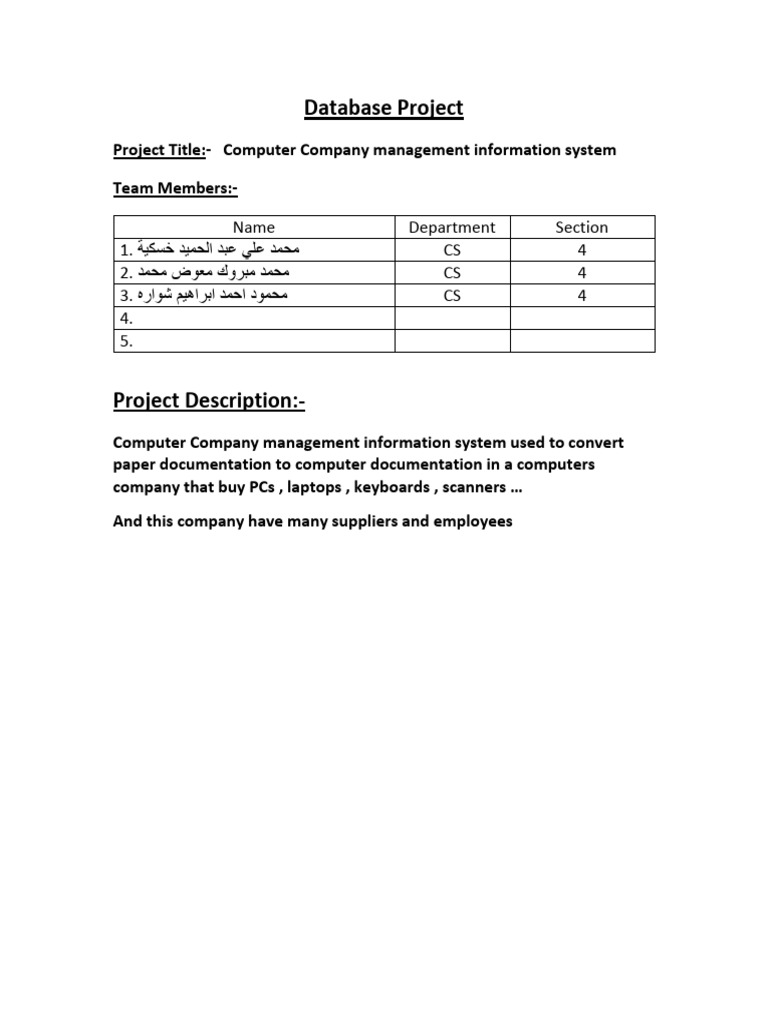 Database Project

Project Title:- Computer Company management information system

Team Members:-

| Name | Department | Section |
|---|---|---|
| 1. محمد علي عبد الحميد خسكية | CS | 4 |
| 2. محمد مبروك معوض محمد | CS | 4 |
| 3. محمود احمد ابراهيم شواره | CS | 4 |
| 4. | | |
| 5. | | |

Project Description:-

Computer Company management information system used to convert paper documentation to computer documentation in a computers company that buy PCs , laptops , keyboards , scanners …

And this company have many suppliers and employees